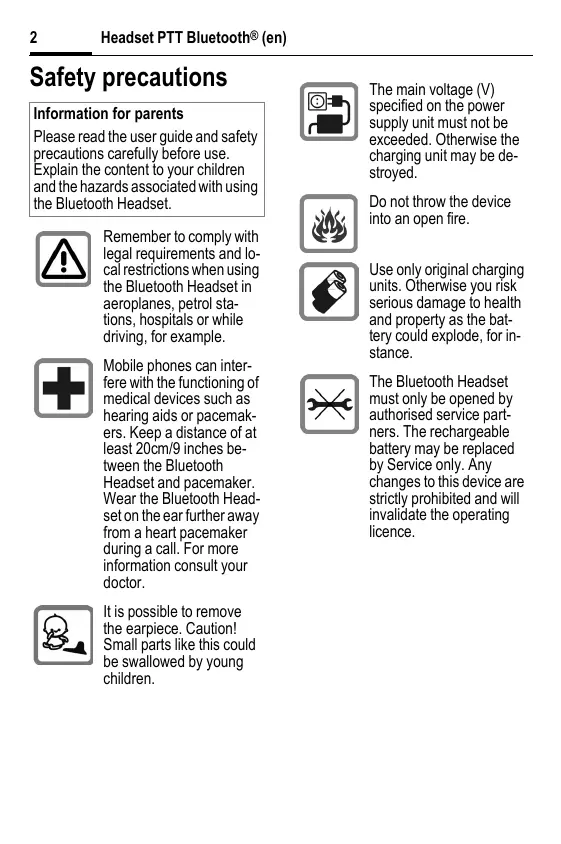 2 Headset PTT Bluetooth® (en)

Safety precautions

Information for parents
Please read the user guide and safety precautions carefully before use. Explain the content to your children and the hazards associated with using the Bluetooth Headset.

Remember to comply with legal requirements and local restrictions when using the Bluetooth Headset in aeroplanes, petrol stations, hospitals or while driving, for example.

Mobile phones can interfere with the functioning of medical devices such as hearing aids or pacemakers. Keep a distance of at least 20cm/9 inches between the Bluetooth Headset and pacemaker. Wear the Bluetooth Headset on the ear further away from a heart pacemaker during a call. For more information consult your doctor.

It is possible to remove the earpiece. Caution! Small parts like this could be swallowed by young children.

The main voltage (V) specified on the power supply unit must not be exceeded. Otherwise the charging unit may be destroyed.

Do not throw the device into an open fire.

Use only original charging units. Otherwise you risk serious damage to health and property as the battery could explode, for instance.

The Bluetooth Headset must only be opened by authorised service partners. The rechargeable battery may be replaced by Service only. Any changes to this device are strictly prohibited and will invalidate the operating licence.